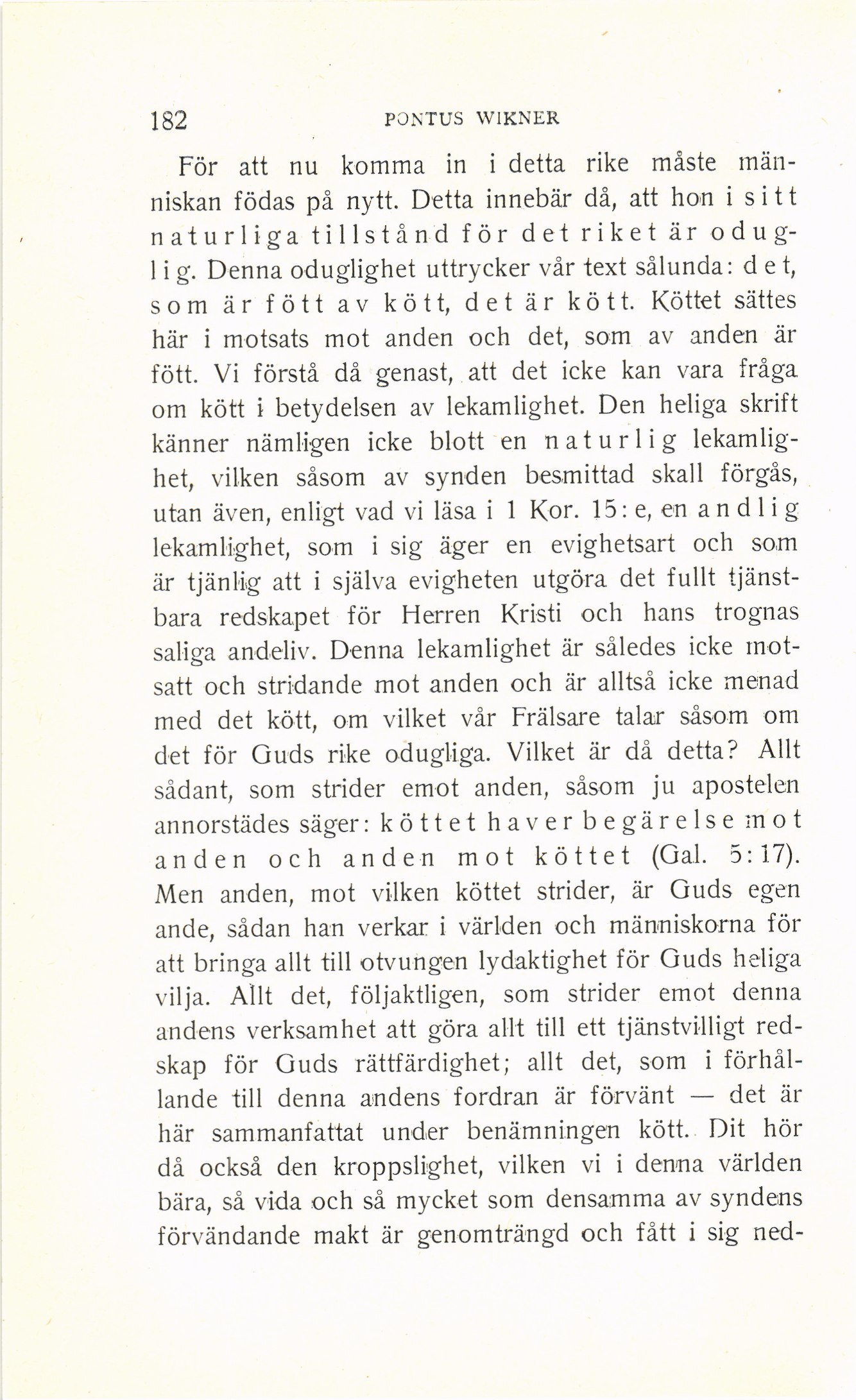 182 PONTUS WIKNER

För att nu komma in i detta rike måste människan födas på nytt. Detta innebär då, att hon i sitt naturliga tillstånd för det riket är oduglig. Denna oduglighet uttrycker vår text sålunda: det, som är fött av kött, det är kött. Köttet sättes här i motsats mot anden och det, som av anden är fött. Vi förstå då genast, att det icke kan vara fråga om kött i betydelsen av lekamlighet. Den heliga skrift känner nämligen icke blott en naturlig lekamlighet, vilken såsom av synden besmittad skall förgås, utan även, enligt vad vi läsa i 1 Kor. 15: e, en andlig lekamlighet, som i sig äger en evighetsart och som är tjänlig att i själva evigheten utgöra det fullt tjänstbara redskapet för Herren Kristi och hans trognas saliga andeliv. Denna lekamlighet är således icke motsatt och stridande mot anden och är alltså icke menad med det kött, om vilket vår Frälsare talar såsom om det för Guds rike odugliga. Vilket är då detta? Allt sådant, som strider emot anden, såsom ju apostelen annorstädes säger: köttet haver begärelse mot anden och anden mot köttet (Gal. 5: 17). Men anden, mot vilken köttet strider, är Guds egen ande, sådan han verkar i världen och människorna för att bringa allt till otvungen lydaktighet för Guds heliga vilja. Allt det, följaktligen, som strider emot denna andens verksamhet att göra allt till ett tjänstvilligt redskap för Guds rättfärdighet; allt det, som i förhållande till denna andens fordran är förvänt — det är här sammanfattat under benämningen kött. Dit hör då också den kroppslighet, vilken vi i denna världen bära, så vida och så mycket som densamma av syndens förvändande makt är genomträngd och fått i sig ned-